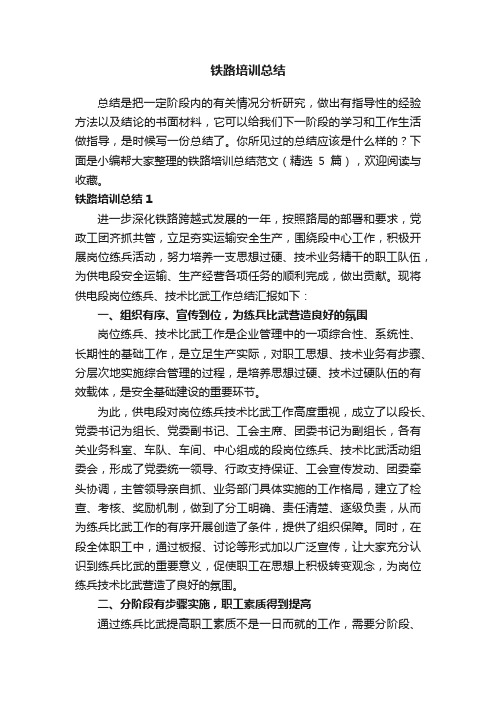 铁路培训总结

总结是把一定阶段内的有关情况分析研究，做出有指导性的经验方法以及结论的书面材料，它可以给我们下一阶段的学习和工作生活做指导，是时候写一份总结了。你所见过的总结应该是什么样的？下面是小编帮大家整理的铁路培训总结范文（精选 5 篇），欢迎阅读与收藏。

铁路培训总结 1

进一步深化铁路跨越式发展的一年，按照路局的部署和要求，党政工团齐抓共管，立足夯实运输安全生产，围绕段中心工作，积极开展岗位练兵活动，努力培养一支思想过硬、技术业务精干的职工队伍，为供电段安全运输、生产经营各项任务的顺利完成，做出贡献。现将供电段岗位练兵、技术比武工作总结汇报如下：

一、组织有序、宣传到位，为练兵比武营造良好的氛围

岗位练兵、技术比武工作是企业管理中的一项综合性、系统性、长期性的基础工作，是立足生产实际，对职工思想、技术业务有步骤、分层次地实施综合管理的过程，是培养思想过硬、技术过硬队伍的有效载体，是安全基础建设的重要环节。

为此，供电段对岗位练兵技术比武工作高度重视，成立了以段长、党委书记为组长、党委副书记、工会主席、团委书记为副组长，各有关业务科室、车队、车间、中心组成的段岗位练兵、技术比武活动组委会，形成了党委统一领导、行政支持保证、工会宣传发动、团委牵头协调，主管领导亲自抓、业务部门具体实施的工作格局，建立了检查、考核、奖励机制，做到了分工明确、责任清楚、逐级负责，从而为练兵比武工作的有序开展创造了条件，提供了组织保障。同时，在段全体职工中，通过板报、讨论等形式加以广泛宣传，让大家充分认识到练兵比武的重要意义，促使职工在思想上积极转变观念，为岗位练兵技术比武营造了良好的氛围。

二、分阶段有步骤实施，职工素质得到提高

通过练兵比武提高职工素质不是一日而就的工作，需要分阶段、